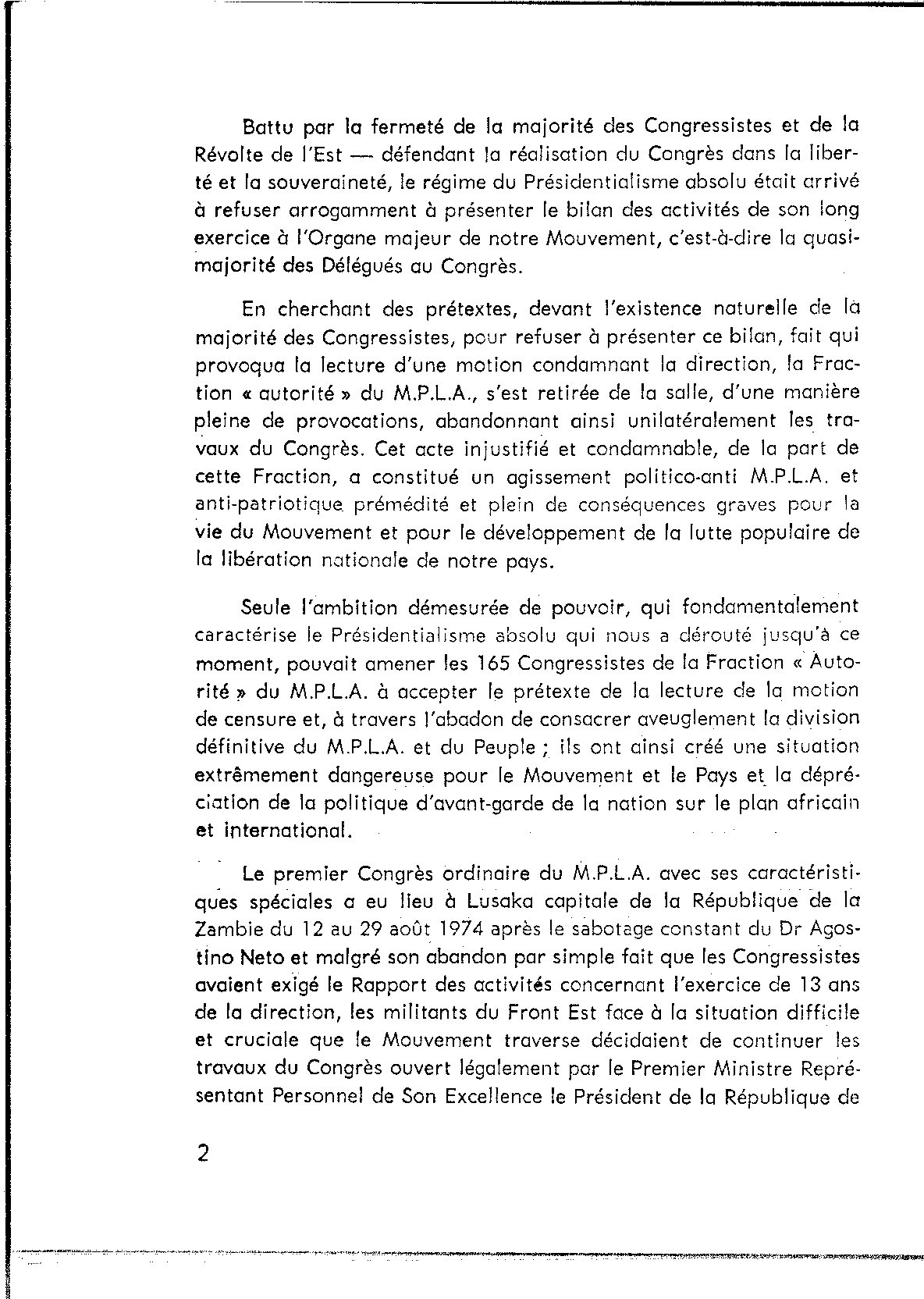 Battu par la fermeté de la majorité des Congressistes et de la Révolte de l'Est — défendant la réalisation du Congrès dans la liberté et la souveraineté, le régime du Présidentialisme absolu était arrivé à refuser arrogamment à présenter le bilan des activités de son long exercice à l'Organe majeur de notre Mouvement, c'est-à-dire la quasi-majorité des Délégués au Congrès.

En cherchant des prétextes, devant l'existence naturelle de la majorité des Congressistes, pour refuser à présenter ce bilan, fait qui provoqua la lecture d'une motion condamnant la direction, la Fraction « autorité » du M.P.L.A., s'est retirée de la salle, d'une manière pleine de provocations, abandonnant ainsi unilatéralement les travaux du Congrès. Cet acte injustifié et condamnable, de la part de cette Fraction, a constitué un agissement politico-anti M.P.L.A. et anti-patriotique prémédité et plein de conséquences graves pour la vie du Mouvement et pour le développement de la lutte populaire de la libération nationale de notre pays.

Seule l'ambition démesurée de pouvoir, qui fondamentalement caractérise le Présidentialisme absolu qui nous a dérouté jusqu'à ce moment, pouvait amener les 165 Congressistes de la Fraction « Autorité » du M.P.L.A. à accepter le prétexte de la lecture de la motion de censure et, à travers l'abadon de consacrer aveuglement la division définitive du M.P.L.A. et du Peuple ; ils ont ainsi créé une situation extrêmement dangereuse pour le Mouvement et le Pays et la dépréciation de la politique d'avant-garde de la nation sur le plan africain et international.

Le premier Congrès ordinaire du M.P.L.A. avec ses caractéristiques spéciales a eu lieu à Lusaka capitale de la République de la Zambie du 12 au 29 août 1974 après le sabotage constant du Dr Agostino Neto et malgré son abandon par simple fait que les Congressistes avaient exigé le Rapport des activités concernant l'exercice de 13 ans de la direction, les militants du Front Est face à la situation difficile et cruciale que le Mouvement traverse décidaient de continuer les travaux du Congrès ouvert légalement par le Premier Ministre Représentant Personnel de Son Excellence le Président de la République de

2